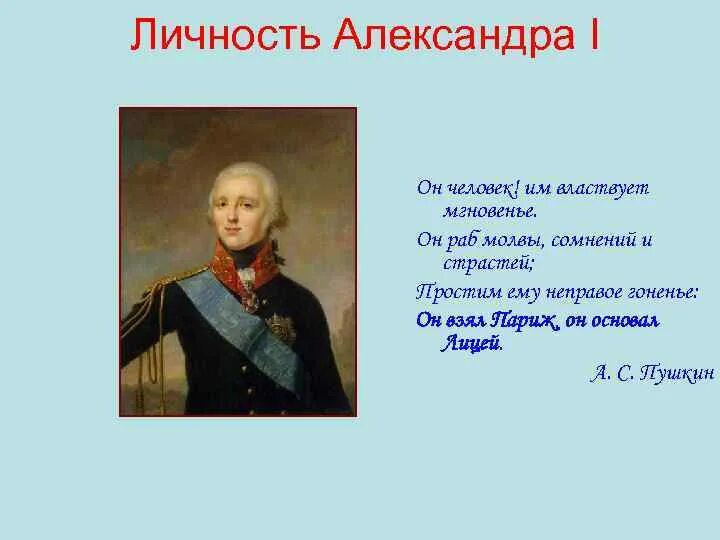 Личность Александра I

Он человек! им властвует мгновенье.
Он раб молвы, сомнений и страстей;
Простим ему неправое гоненье:
Он взял Париж, он основал Лицей.

А. С. Пушкин